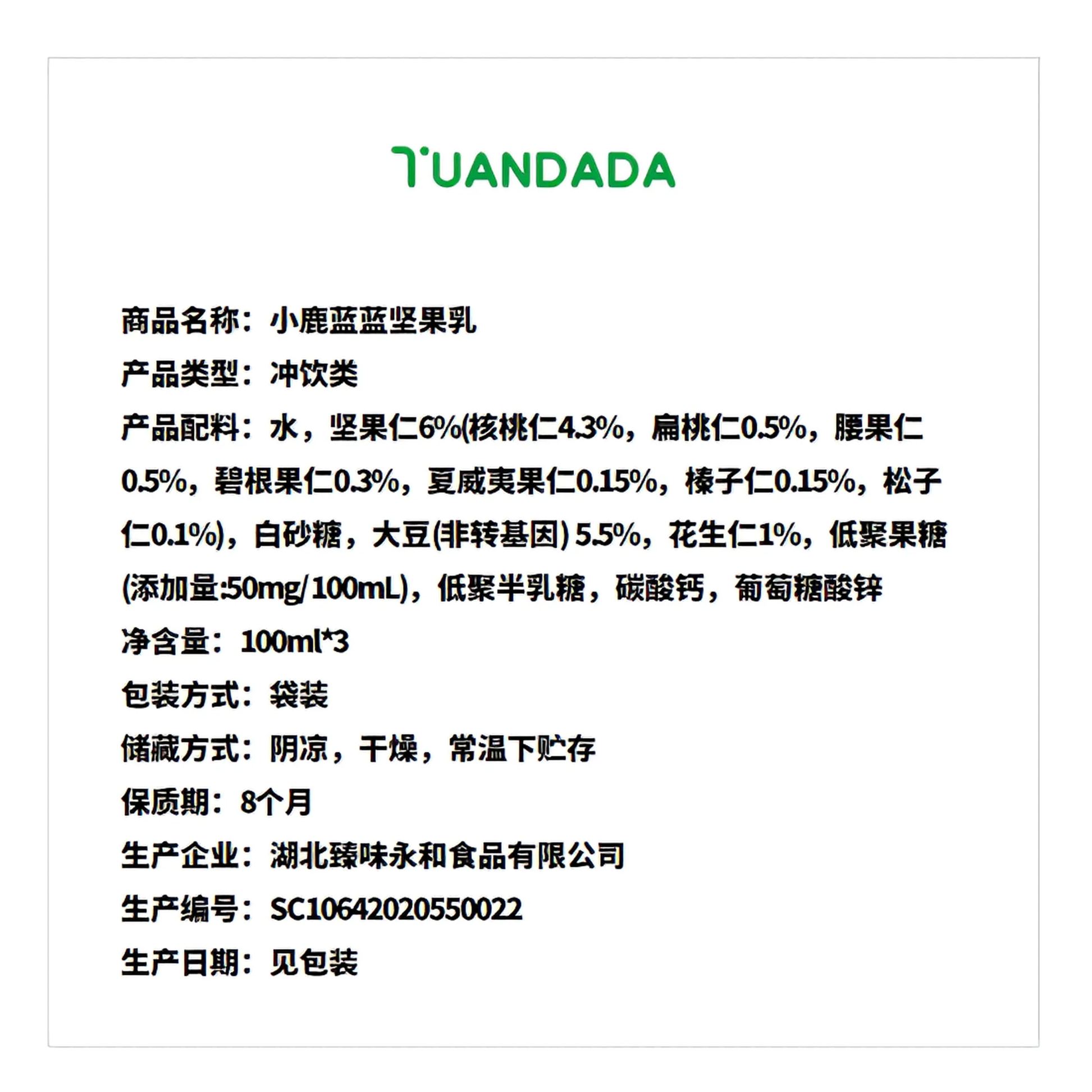 TUANDADA

商品名称：小鹿蓝蓝坚果乳
产品类型：冲饮类
产品配料：水，坚果仁6%(核桃仁4.3%，扁桃仁0.5%，腰果仁0.5%，碧根果仁0.3%，夏威夷果仁0.15%，榛子仁0.15%，松子仁0.1%)，白砂糖，大豆(非转基因) 5.5%，花生仁1%，低聚果糖(添加量:50mg/100mL)，低聚半乳糖，碳酸钙，葡萄糖酸锌
净含量：100ml*3
包装方式：袋装
储藏方式：阴凉，干燥，常温下贮存
保质期：8个月
生产企业：湖北臻味永和食品有限公司
生产编号：SC10642020550022
生产日期：见包装